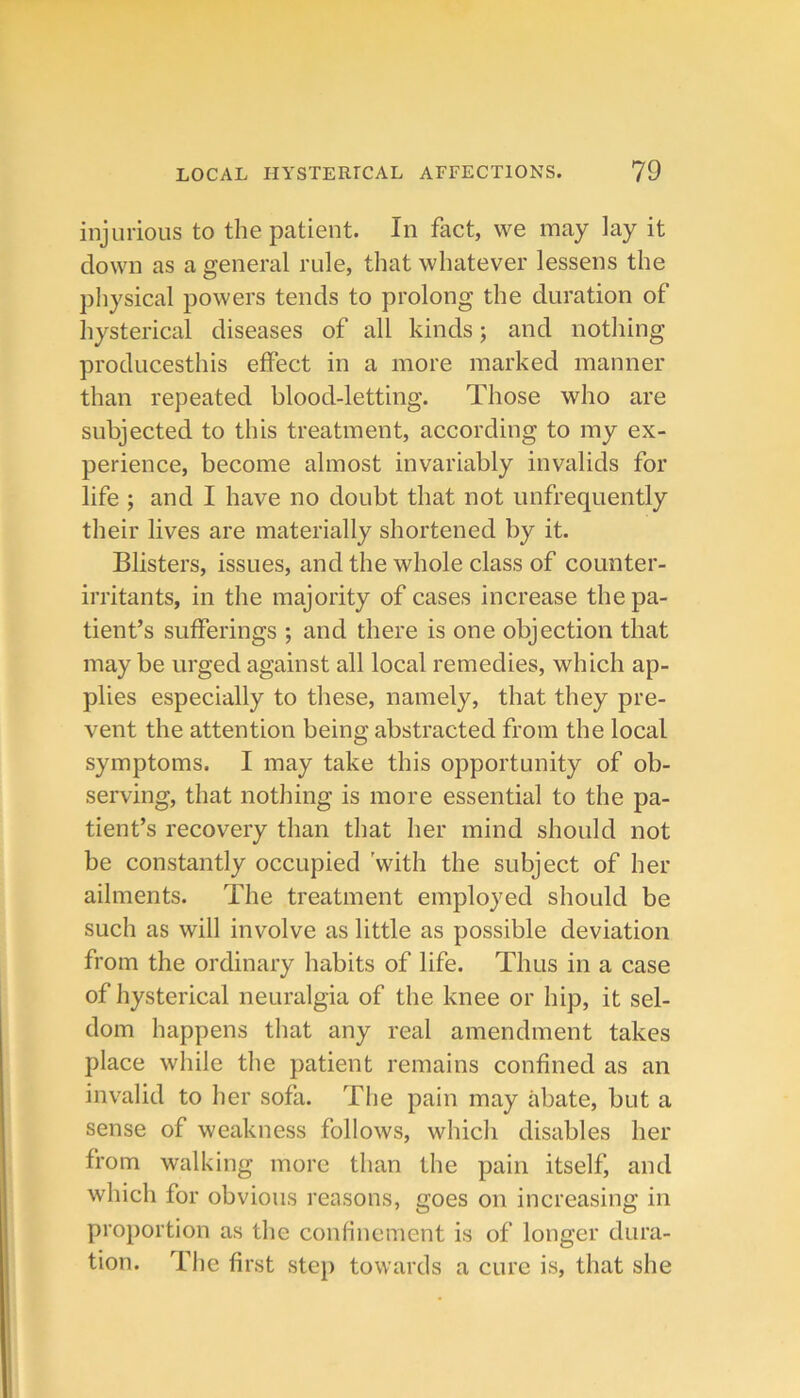 LOCAL HYSTERICAL AFFECTIONS. 79

injurious to the patient. In fact, we may lay it down as a general rule, that whatever lessens the physical powers tends to prolong the duration of hysterical diseases of all kinds; and nothing producesthis effect in a more marked manner than repeated blood-letting. Those who are subjected to this treatment, according to my experience, become almost invariably invalids for life ; and I have no doubt that not unfrequently their lives are materially shortened by it.

Blisters, issues, and the whole class of counter-irritants, in the majority of cases increase the patient's sufferings ; and there is one objection that may be urged against all local remedies, which applies especially to these, namely, that they prevent the attention being abstracted from the local symptoms. I may take this opportunity of observing, that nothing is more essential to the patient's recovery than that her mind should not be constantly occupied 'with the subject of her ailments. The treatment employed should be such as will involve as little as possible deviation from the ordinary habits of life. Thus in a case of hysterical neuralgia of the knee or hip, it seldom happens that any real amendment takes place while the patient remains confined as an invalid to her sofa. The pain may abate, but a sense of weakness follows, which disables her from walking more than the pain itself, and which for obvious reasons, goes on increasing in proportion as the confinement is of longer duration. The first step towards a cure is, that she